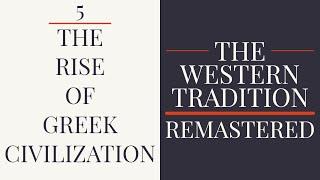 5
THE
RISE
OF
GREEK
CIVILIZATION

THE
WESTERN
TRADITION
REMASTERED